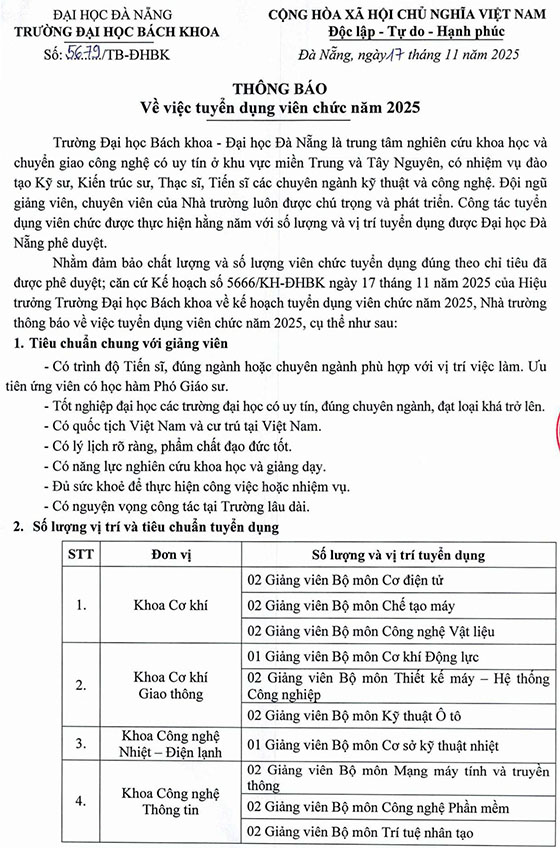 ĐẠI HỌC ĐÀ NẴNG
TRƯỜNG ĐẠI HỌC BÁCH KHOA
Số: 5679/TB-ĐHBK

CỘNG HÒA XÃ HỘI CHỦ NGHĨA VIỆT NAM
Độc lập - Tự do - Hạnh phúc
Đà Nẵng, ngày 17 tháng 11 năm 2025

THÔNG BÁO
Về việc tuyển dụng viên chức năm 2025

Trường Đại học Bách khoa - Đại học Đà Nẵng là trung tâm nghiên cứu khoa học và chuyển giao công nghệ có uy tín ở khu vực miền Trung và Tây Nguyên, có nhiệm vụ đào tạo Kỹ sư, Kiến trúc sư, Thạc sĩ, Tiến sĩ các chuyên ngành kỹ thuật và công nghệ. Đội ngũ giảng viên, chuyên viên của Nhà trường luôn được chú trọng và phát triển. Công tác tuyển dụng viên chức được thực hiện hằng năm với số lượng và vị trí tuyển dụng được Đại học Đà Nẵng phê duyệt.

Nhằm đảm bảo chất lượng và số lượng viên chức tuyển dụng đúng theo chỉ tiêu đã được phê duyệt; căn cứ Kế hoạch số 5666/KH-ĐHBK ngày 17 tháng 11 năm 2025 của Hiệu trưởng Trường Đại học Bách khoa về kế hoạch tuyển dụng viên chức năm 2025, Nhà trường thông báo về việc tuyển dụng viên chức năm 2025, cụ thể như sau:

1. Tiêu chuẩn chung với giảng viên

- Có trình độ Tiến sĩ, đúng ngành hoặc chuyên ngành phù hợp với vị trí việc làm. Ưu tiên ứng viên có học hàm Phó Giáo sư.
- Tốt nghiệp đại học các trường đại học có uy tín, đúng chuyên ngành, đạt loại khá trở lên.
- Có quốc tịch Việt Nam và cư trú tại Việt Nam.
- Có lý lịch rõ ràng, phẩm chất đạo đức tốt.
- Có năng lực nghiên cứu khoa học và giảng dạy.
- Đủ sức khoẻ để thực hiện công việc hoặc nhiệm vụ.
- Có nguyện vọng công tác tại Trường lâu dài.

2. Số lượng vị trí và tiêu chuẩn tuyển dụng

| STT | Đơn vị | Số lượng và vị trí tuyển dụng |
|---|---|---|
| 1. | Khoa Cơ khí | 02 Giảng viên Bộ môn Cơ điện tử |
| | | 02 Giảng viên Bộ môn Chế tạo máy |
| | | 02 Giảng viên Bộ môn Công nghệ Vật liệu |
| 2. | Khoa Cơ khí Giao thông | 01 Giảng viên Bộ môn Cơ khí Động lực |
| | | 02 Giảng viên Bộ môn Thiết kế máy – Hệ thống Công nghiệp |
| | | 02 Giảng viên Bộ môn Kỹ thuật Ô tô |
| 3. | Khoa Công nghệ Nhiệt – Điện lạnh | 01 Giảng viên Bộ môn Cơ sở kỹ thuật nhiệt |
| 4. | Khoa Công nghệ Thông tin | 02 Giảng viên Bộ môn Mạng máy tính và truyền thông |
| | | 02 Giảng viên Bộ môn Công nghệ Phần mềm |
| | | 02 Giảng viên Bộ môn Trí tuệ nhân tạo |